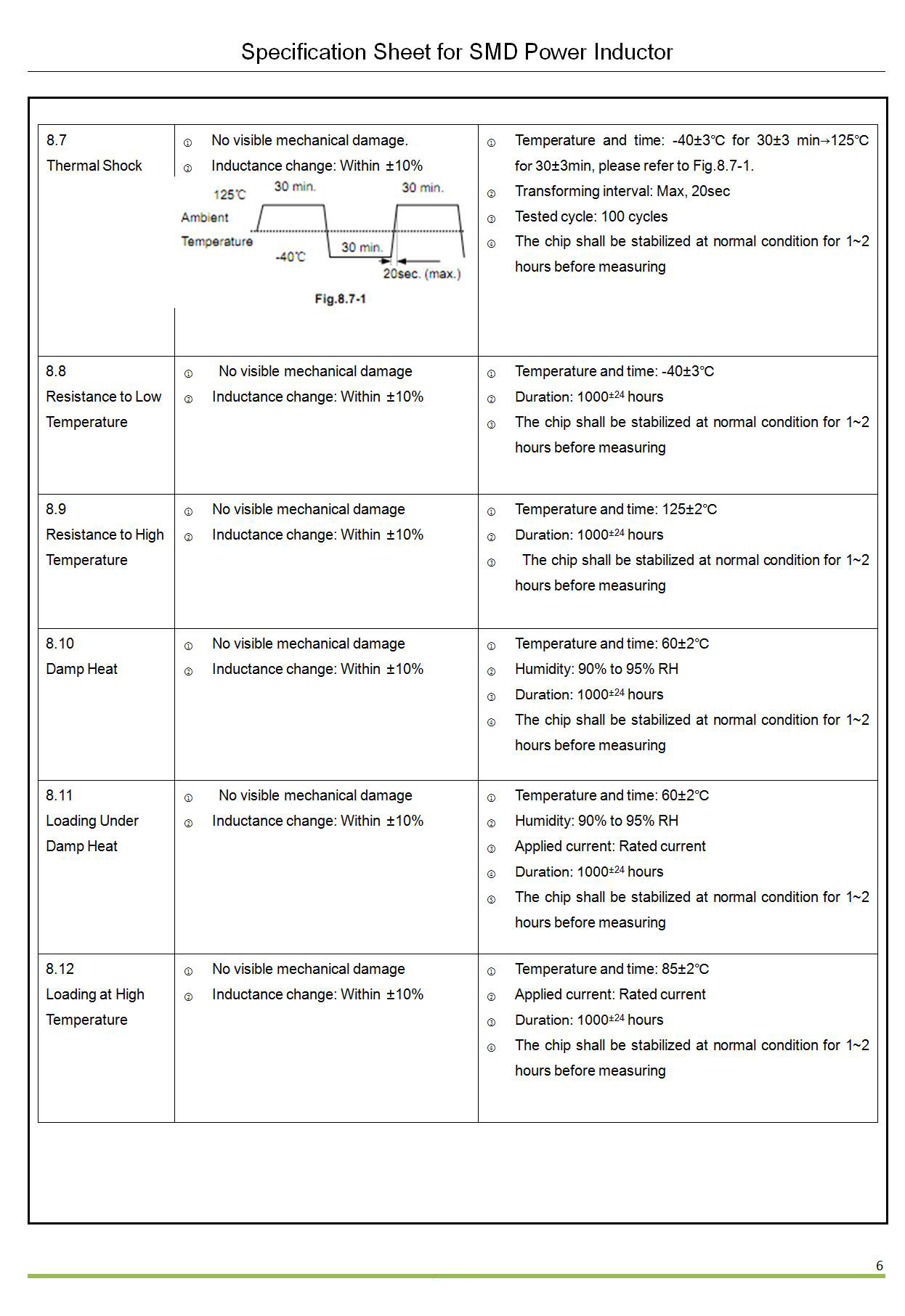 Specification Sheet for SMD Power Inductor

| | | |
|---|---|---|
| 8.7 Thermal Shock | ① No visible mechanical damage. ② Inductance change: Within ±10% 125℃ 30 min. 30 min. Ambient Temperature -40℃ 30 min. 20sec. (max.) Fig.8.7-1 | ① Temperature and time: -40±3℃ for 30±3 min→125℃ for 30±3min, please refer to Fig.8.7-1. ② Transforming interval: Max, 20sec ③ Tested cycle: 100 cycles ④ The chip shall be stabilized at normal condition for 1~2 hours before measuring |
| 8.8 Resistance to Low Temperature | ① No visible mechanical damage ② Inductance change: Within ±10% | ① Temperature and time: -40±3℃ ② Duration: $1000^{\pm24}$ hours ③ The chip shall be stabilized at normal condition for 1~2 hours before measuring |
| 8.9 Resistance to High Temperature | ① No visible mechanical damage ② Inductance change: Within ±10% | ① Temperature and time: 125±2℃ ② Duration: $1000^{\pm24}$ hours ③ The chip shall be stabilized at normal condition for 1~2 hours before measuring |
| 8.10 Damp Heat | ① No visible mechanical damage ② Inductance change: Within ±10% | ① Temperature and time: 60±2℃ ② Humidity: 90% to 95% RH ③ Duration: $1000^{\pm24}$ hours ④ The chip shall be stabilized at normal condition for 1~2 hours before measuring |
| 8.11 Loading Under Damp Heat | ① No visible mechanical damage ② Inductance change: Within ±10% | ① Temperature and time: 60±2℃ ② Humidity: 90% to 95% RH ③ Applied current: Rated current ④ Duration: $1000^{\pm24}$ hours ⑤ The chip shall be stabilized at normal condition for 1~2 hours before measuring |
| 8.12 Loading at High Temperature | ① No visible mechanical damage ② Inductance change: Within ±10% | ① Temperature and time: 85±2℃ ② Applied current: Rated current ③ Duration: $1000^{\pm24}$ hours ④ The chip shall be stabilized at normal condition for 1~2 hours before measuring |

6